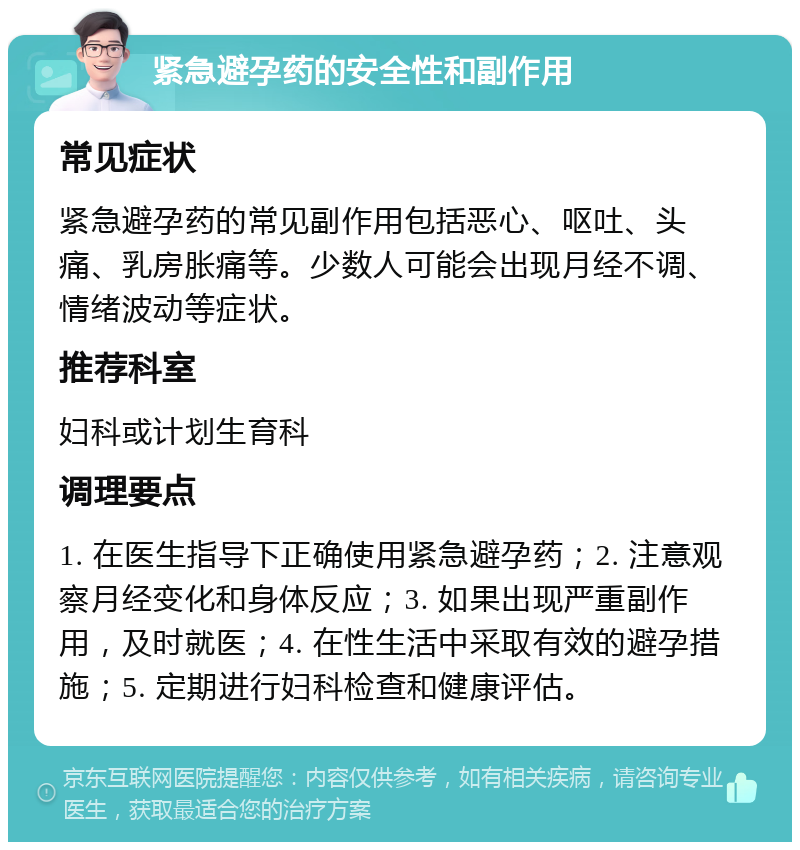 紧急避孕药的安全性和副作用

常见症状

紧急避孕药的常见副作用包括恶心、呕吐、头痛、乳房胀痛等。少数人可能会出现月经不调、情绪波动等症状。

推荐科室

妇科或计划生育科

调理要点

1. 在医生指导下正确使用紧急避孕药；2. 注意观察月经变化和身体反应；3. 如果出现严重副作用，及时就医；4. 在性生活中采取有效的避孕措施；5. 定期进行妇科检查和健康评估。

京东互联网医院提醒您：内容仅供参考，如有相关疾病，请咨询专业医生，获取最适合您的治疗方案